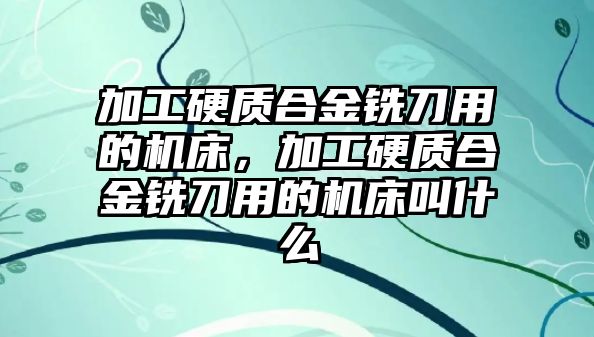 加工硬质合金铣刀用的机床，加工硬质合金铣刀用的机床叫什么